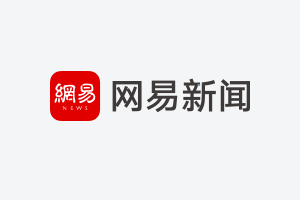 網易
NEWS
网易新闻